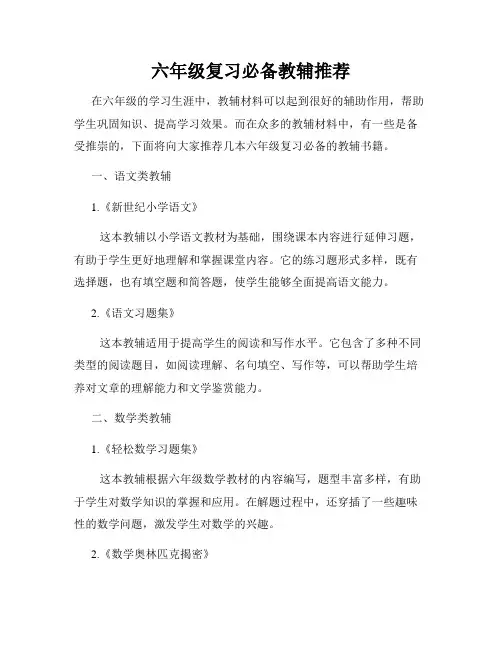 六年级复习必备教辅推荐

在六年级的学习生涯中，教辅材料可以起到很好的辅助作用，帮助学生巩固知识、提高学习效果。而在众多的教辅材料中，有一些是备受推崇的，下面将向大家推荐几本六年级复习必备的教辅书籍。

一、语文类教辅

1.《新世纪小学语文》

这本教辅以小学语文教材为基础，围绕课本内容进行延伸习题，有助于学生更好地理解和掌握课堂内容。它的练习题形式多样，既有选择题，也有填空题和简答题，使学生能够全面提高语文能力。

2.《语文习题集》

这本教辅适用于提高学生的阅读和写作水平。它包含了多种不同类型的阅读题目，如阅读理解、名句填空、写作等，可以帮助学生培养对文章的理解能力和文学鉴赏能力。

二、数学类教辅

1.《轻松数学习题集》

这本教辅根据六年级数学教材的内容编写，题型丰富多样，有助于学生对数学知识的掌握和应用。在解题过程中，还穿插了一些趣味性的数学问题，激发学生对数学的兴趣。

2.《数学奥林匹克揭密》